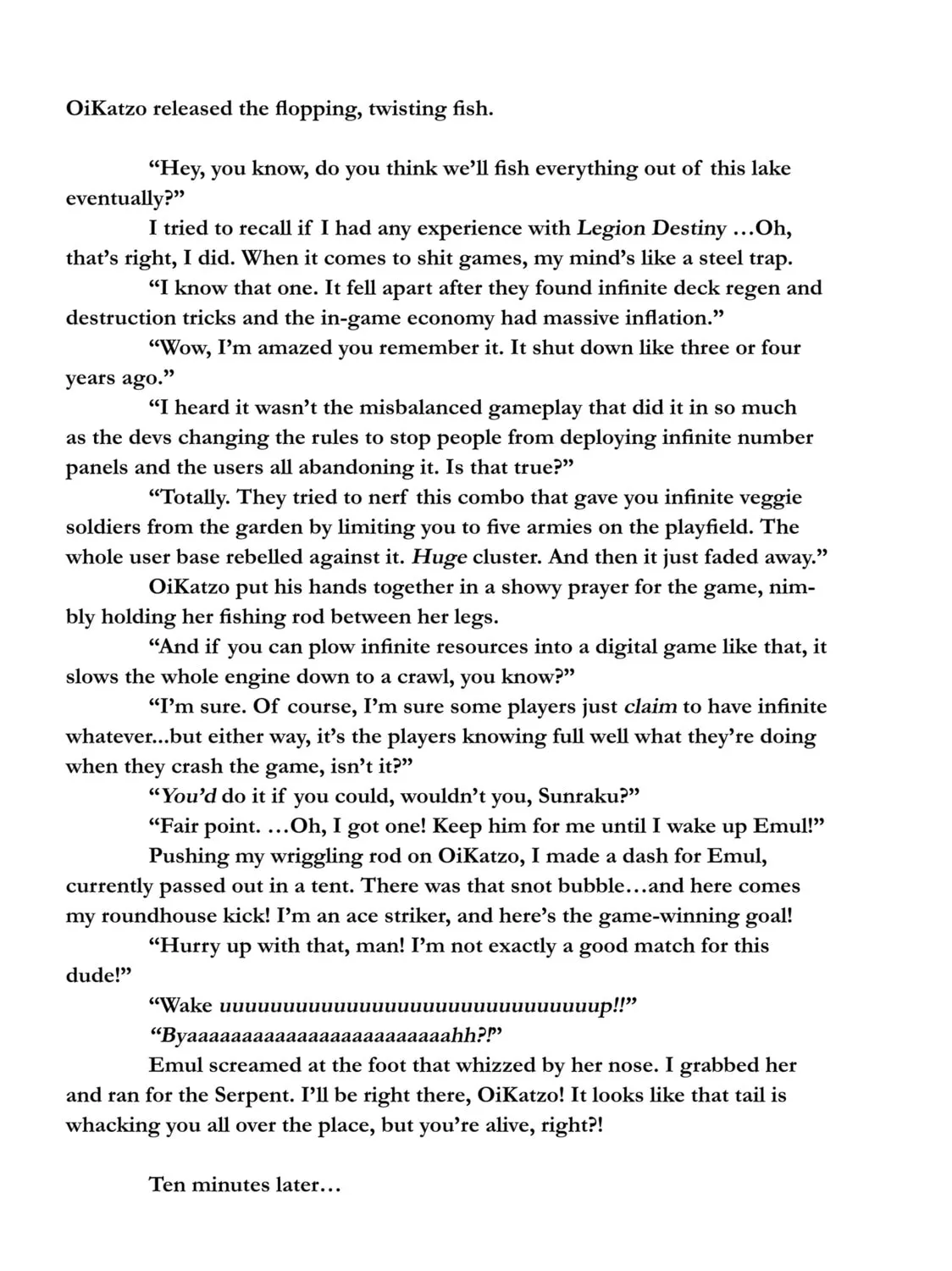 OiKatzo released the flopping, twisting fish.

"Hey, you know, do you think we'll fish everything out of this lake eventually?"

I tried to recall if I had any experience with Legion Destiny …Oh, that's right, I did. When it comes to shit games, my mind's like a steel trap.

"I know that one. It fell apart after they found infinite deck regen and destruction tricks and the in-game economy had massive inflation."

"Wow, I'm amazed you remember it. It shut down like three or four years ago."

"I heard it wasn't the misbalanced gameplay that did it in so much as the devs changing the rules to stop people from deploying infinite number panels and the users all abandoning it. Is that true?"

"Totally. They tried to nerf this combo that gave you infinite veggie soldiers from the garden by limiting you to five armies on the playfield. The whole user base rebelled against it. Huge cluster. And then it just faded away."

OiKatzo put his hands together in a showy prayer for the game, nimbly holding her fishing rod between her legs.

"And if you can plow infinite resources into a digital game like that, it slows the whole engine down to a crawl, you know?"

"I'm sure. Of course, I'm sure some players just claim to have infinite whatever...but either way, it's the players knowing full well what they're doing when they crash the game, isn't it?"

"You'd do it if you could, wouldn't you, Sunraku?"

"Fair point. …Oh, I got one! Keep him for me until I wake up Emul!"

Pushing my wriggling rod on OiKatzo, I made a dash for Emul, currently passed out in a tent. There was that snot bubble…and here comes my roundhouse kick! I'm an ace striker, and here's the game-winning goal!

"Hurry up with that, man! I'm not exactly a good match for this dude!"

"Wake uuuuuuuuuuuuuuuuuuuuuuuuuuuuuup!!"

"Byaaaaaaaaaaaaaaaaaaaaaaaahh?!"

Emul screamed at the foot that whizzed by her nose. I grabbed her and ran for the Serpent. I'll be right there, OiKatzo! It looks like that tail is whacking you all over the place, but you're alive, right?!

Ten minutes later…